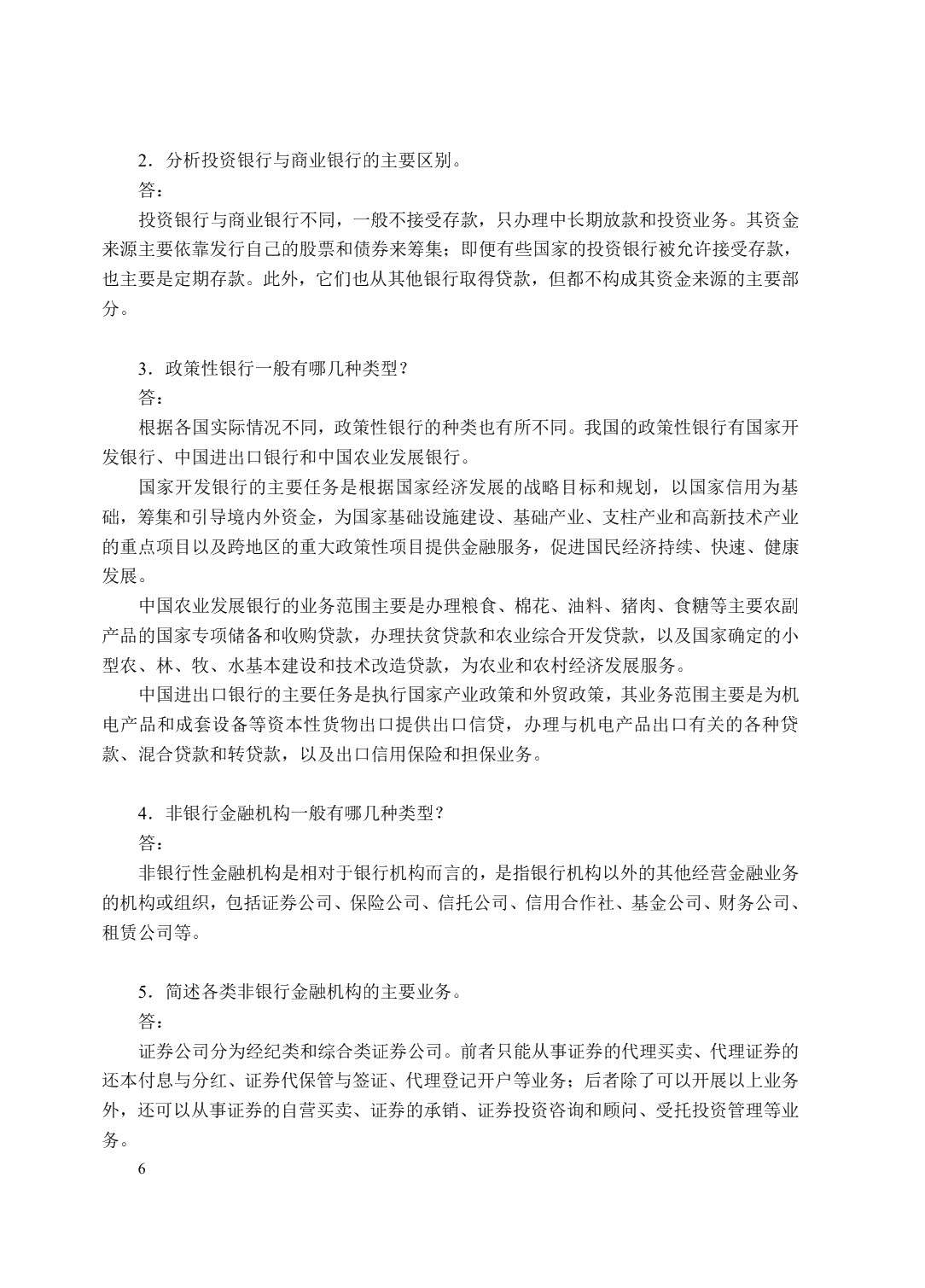 2．分析投资银行与商业银行的主要区别。

答：

投资银行与商业银行不同，一般不接受存款，只办理中长期放款和投资业务。其资金来源主要依靠发行自己的股票和债券来筹集；即便有些国家的投资银行被允许接受存款，也主要是定期存款。此外，它们也从其他银行取得贷款，但都不构成其资金来源的主要部分。

3．政策性银行一般有哪几种类型？

答：

根据各国实际情况不同，政策性银行的种类也有所不同。我国的政策性银行有国家开发银行、中国进出口银行和中国农业发展银行。

国家开发银行的主要任务是根据国家经济发展的战略目标和规划，以国家信用为基础，筹集和引导境内外资金，为国家基础设施建设、基础产业、支柱产业和高新技术产业的重点项目以及跨地区的重大政策性项目提供金融服务，促进国民经济持续、快速、健康发展。

中国农业发展银行的业务范围主要是办理粮食、棉花、油料、猪肉、食糖等主要农副产品的国家专项储备和收购贷款，办理扶贫贷款和农业综合开发贷款，以及国家确定的小型农、林、牧、水基本建设和技术改造贷款，为农业和农村经济发展服务。

中国进出口银行的主要任务是执行国家产业政策和外贸政策，其业务范围主要是为机电产品和成套设备等资本性货物出口提供出口信贷，办理与机电产品出口有关的各种贷款、混合贷款和转贷款，以及出口信用保险和担保业务。

4．非银行金融机构一般有哪几种类型？

答：

非银行性金融机构是相对于银行机构而言的，是指银行机构以外的其他经营金融业务的机构或组织，包括证券公司、保险公司、信托公司、信用合作社、基金公司、财务公司、租赁公司等。

5．简述各类非银行金融机构的主要业务。

答：

证券公司分为经纪类和综合类证券公司。前者只能从事证券的代理买卖、代理证券的还本付息与分红、证券代保管与签证、代理登记开户等业务；后者除了可以开展以上业务外，还可以从事证券的自营买卖、证券的承销、证券投资咨询和顾问、受托投资管理等业务。

6